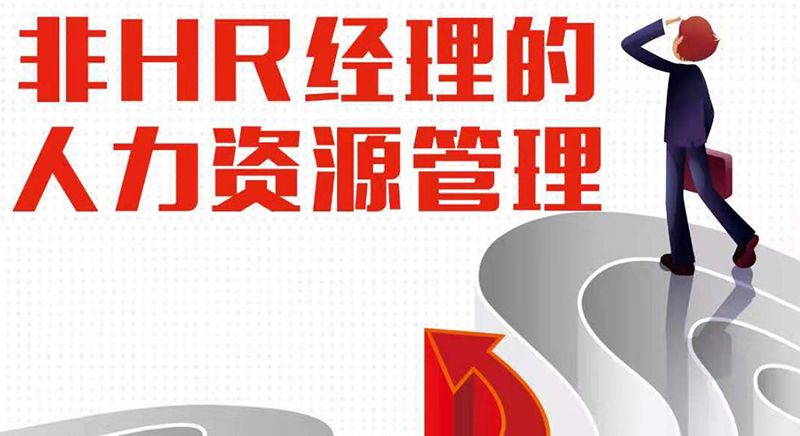 非HR经理的
人力资源管理